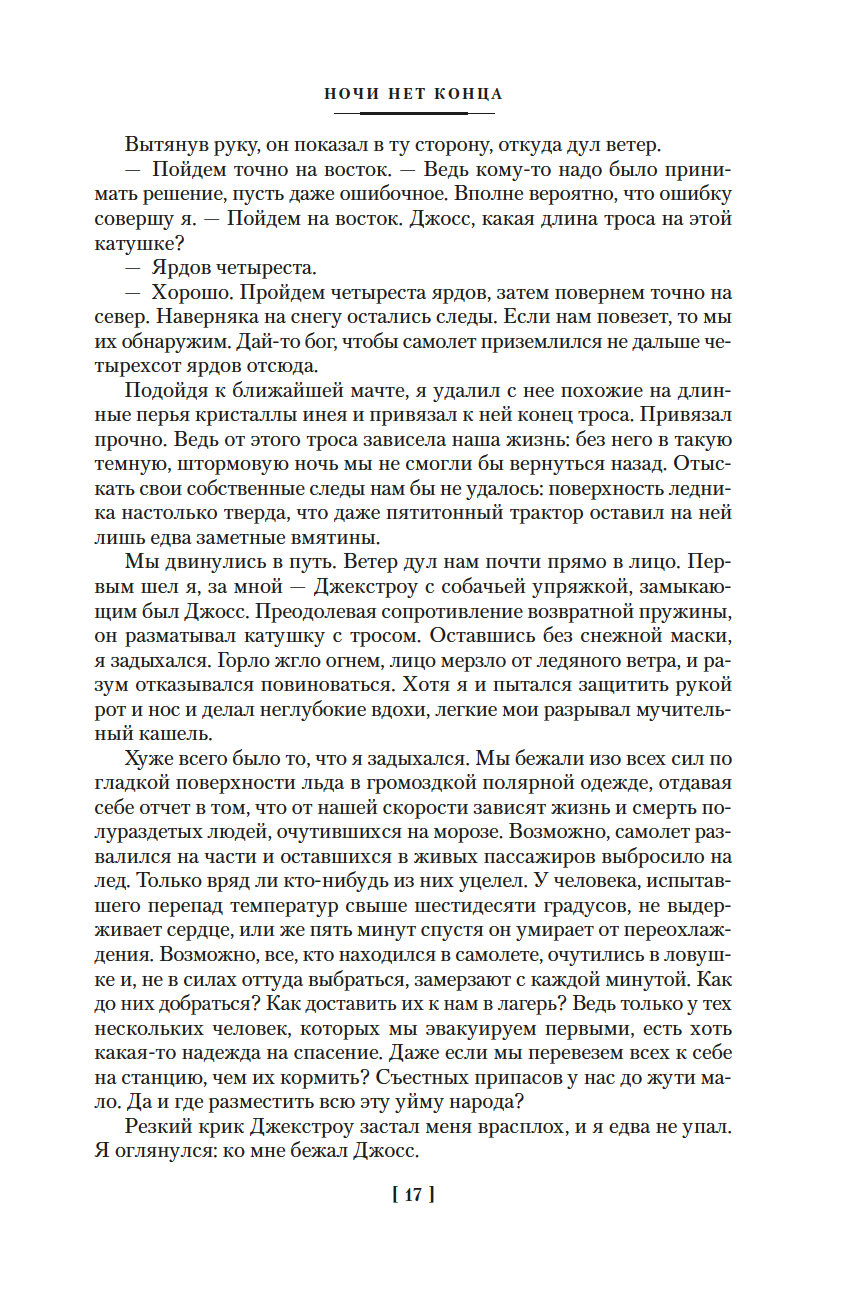 НОЧИ НЕТ КОНЦА

Вытянув руку, он показал в ту сторону, откуда дул ветер.

— Пойдем точно на восток. — Ведь кому-то надо было принимать решение, пусть даже ошибочное. Вполне вероятно, что ошибку совершу я. — Пойдем на восток. Джосс, какая длина троса на этой катушке?

— Ярдов четыреста.

— Хорошо. Пройдем четыреста ярдов, затем повернем точно на север. Наверняка на снегу остались следы. Если нам повезет, то мы их обнаружим. Дай-то бог, чтобы самолет приземлился не дальше четырехсот ярдов отсюда.

Подойдя к ближайшей мачте, я удалил с нее похожие на длинные перья кристаллы инея и привязал к ней конец троса. Привязал прочно. Ведь от этого троса зависела наша жизнь: без него в такую темную, штормовую ночь мы не смогли бы вернуться назад. Отыскать свои собственные следы нам бы не удалось: поверхность ледника настолько тверда, что даже пятитонный трактор оставил на ней лишь едва заметные вмятины.

Мы двинулись в путь. Ветер дул нам почти прямо в лицо. Первым шел я, за мной — Джекстроу с собачьей упряжкой, замыкающим был Джосс. Преодолевая сопротивление возвратной пружины, он разматывал катушку с тросом. Оставшись без снежной маски, я задыхался. Горло жгло огнем, лицо мерзло от ледяного ветра, и разум отказывался повиноваться. Хотя я и пытался защитить рукой рот и нос и делал неглубокие вдохи, легкие мои разрывал мучительный кашель.

Хуже всего было то, что я задыхался. Мы бежали изо всех сил по гладкой поверхности льда в громоздкой полярной одежде, отдавая себе отчет в том, что от нашей скорости зависят жизнь и смерть полураздетых людей, очутившихся на морозе. Возможно, самолет развалился на части и оставшихся в живых пассажиров выбросило на лед. Только вряд ли кто-нибудь из них уцелел. У человека, испытавшего перепад температур свыше шестидесяти градусов, не выдерживает сердце, или же пять минут спустя он умирает от переохлаждения. Возможно, все, кто находился в самолете, очутились в ловушке и, не в силах оттуда выбраться, замерзают с каждой минутой. Как до них добраться? Как доставить их к нам в лагерь? Ведь только у тех нескольких человек, которых мы эвакуируем первыми, есть хоть какая-то надежда на спасение. Даже если мы перевезем всех к себе на станцию, чем их кормить? Съестных припасов у нас до жути мало. Да и где разместить всю эту уйму народа?

Резкий крик Джекстроу застал меня врасплох, и я едва не упал. Я оглянулся: ко мне бежал Джосс.

[ 17 ]